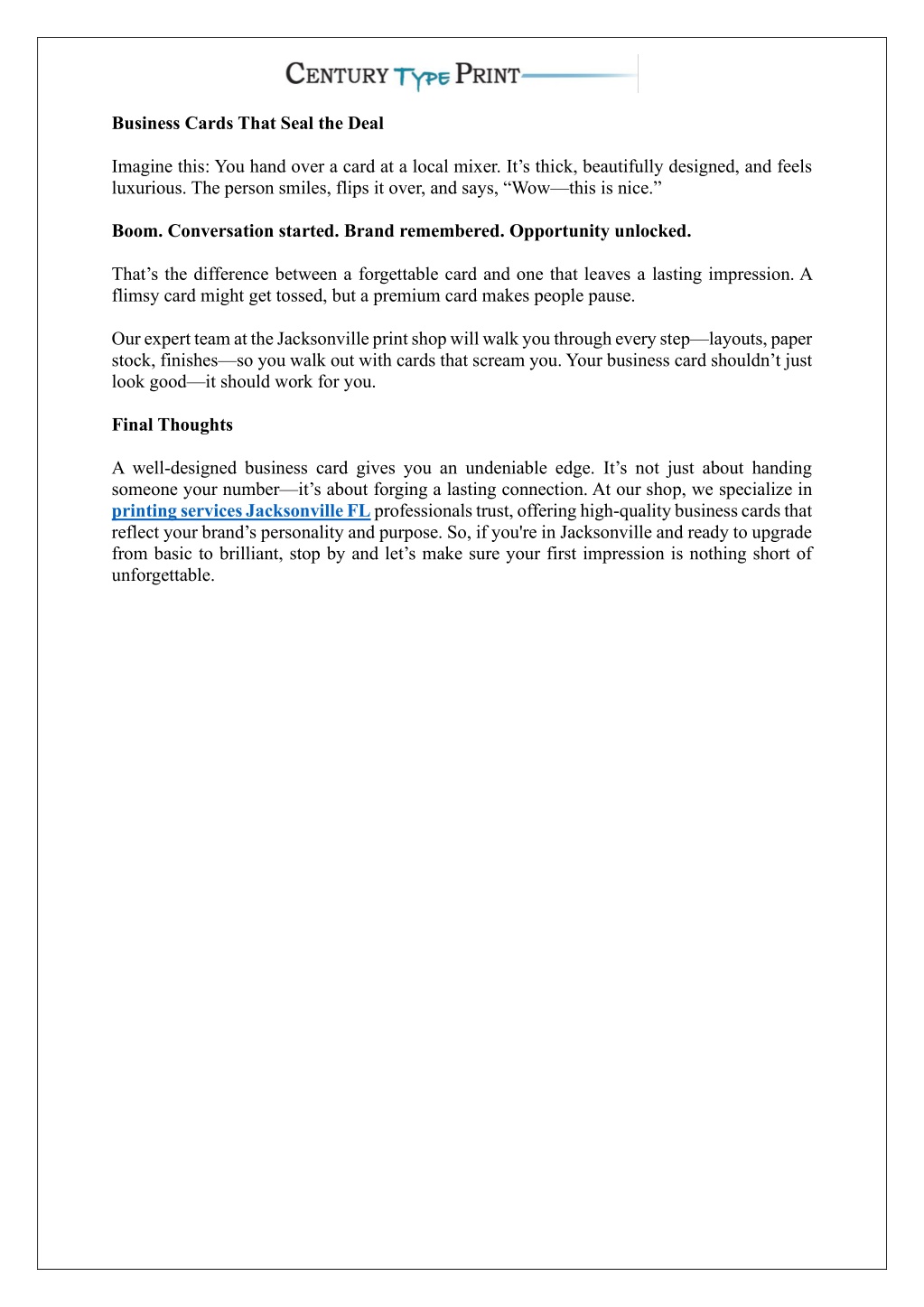 CENTURY TYPE PRINT

Business Cards That Seal the Deal

Imagine this: You hand over a card at a local mixer. It’s thick, beautifully designed, and feels luxurious. The person smiles, flips it over, and says, “Wow—this is nice.”

Boom. Conversation started. Brand remembered. Opportunity unlocked.

That’s the difference between a forgettable card and one that leaves a lasting impression. A flimsy card might get tossed, but a premium card makes people pause.

Our expert team at the Jacksonville print shop will walk you through every step—layouts, paper stock, finishes—so you walk out with cards that scream you. Your business card shouldn’t just look good—it should work for you.

Final Thoughts

A well-designed business card gives you an undeniable edge. It’s not just about handing someone your number—it’s about forging a lasting connection. At our shop, we specialize in printing services Jacksonville FL professionals trust, offering high-quality business cards that reflect your brand’s personality and purpose. So, if you're in Jacksonville and ready to upgrade from basic to brilliant, stop by and let’s make sure your first impression is nothing short of unforgettable.